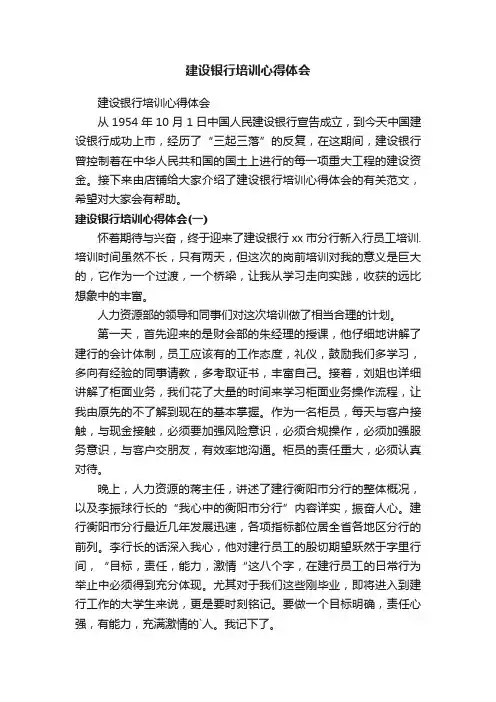 建设银行培训心得体会

建设银行培训心得体会

从 1954 年 10 月 1 日中国人民建设银行宣告成立，到今天中国建设银行成功上市，经历了“三起三落”的反复，在这期间，建设银行曾控制着在中华人民共和国的国土上进行的每一项重大工程的建设资金。接下来由店铺给大家介绍了建设银行培训心得体会的有关范文，希望对大家会有帮助。

建设银行培训心得体会(一)

怀着期待与兴奋，终于迎来了建设银行 xx 市分行新入行员工培训.培训时间虽然不长，只有两天，但这次的岗前培训对我的意义是巨大的，它作为一个过渡，一个桥梁，让我从学习走向实践，收获的远比想象中的丰富。

人力资源部的领导和同事们对这次培训做了相当合理的计划。

第一天，首先迎来的是财会部的朱经理的授课，他仔细地讲解了建行的会计体制，员工应该有的工作态度，礼仪，鼓励我们多学习，多向有经验的同事请教，多考取证书，丰富自己。接着，刘姐也详细讲解了柜面业务，我们花了大量的时间来学习柜面业务操作流程，让我由原先的不了解到现在的基本掌握。作为一名柜员，每天与客户接触，与现金接触，必须要加强风险意识，必须合规操作，必须加强服务意识，与客户交朋友，有效率地沟通。柜员的责任重大，必须认真对待。

晚上，人力资源的蒋主任，讲述了建行衡阳市分行的整体概况，以及李振球行长的“我心中的衡阳市分行”内容详实，振奋人心。建行衡阳市分行最近几年发展迅速，各项指标都位居全省各地区分行的前列。李行长的话深入我心，他对建行员工的殷切期望跃然于字里行间，“目标，责任，能力，激情“这八个字，在建行员工的日常行为举止中必须得到充分体现。尤其对于我们这些刚毕业，即将进入到建行工作的大学生来说，更是要时刻铭记。要做一个目标明确，责任心强，有能力，充满激情的`人。我记下了。